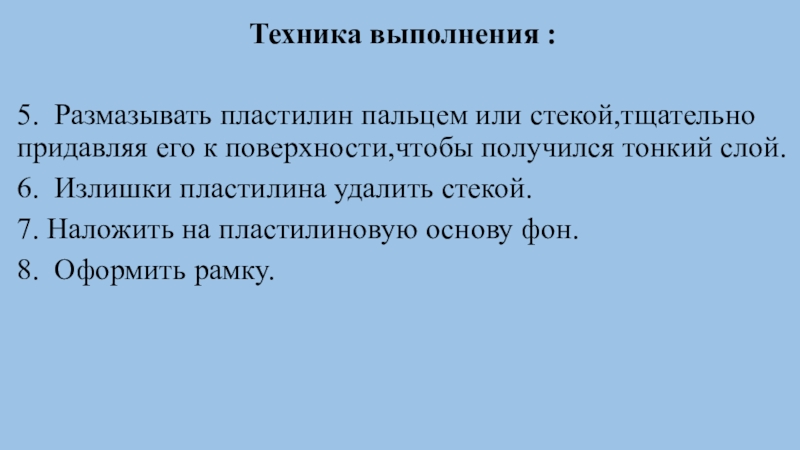 Техника выполнения :

5. Размазывать пластилин пальцем или стекой,тщательно придавляя его к поверхности,чтобы получился тонкий слой.

6. Излишки пластилина удалить стекой.

7. Наложить на пластилиновую основу фон.

8. Оформить рамку.